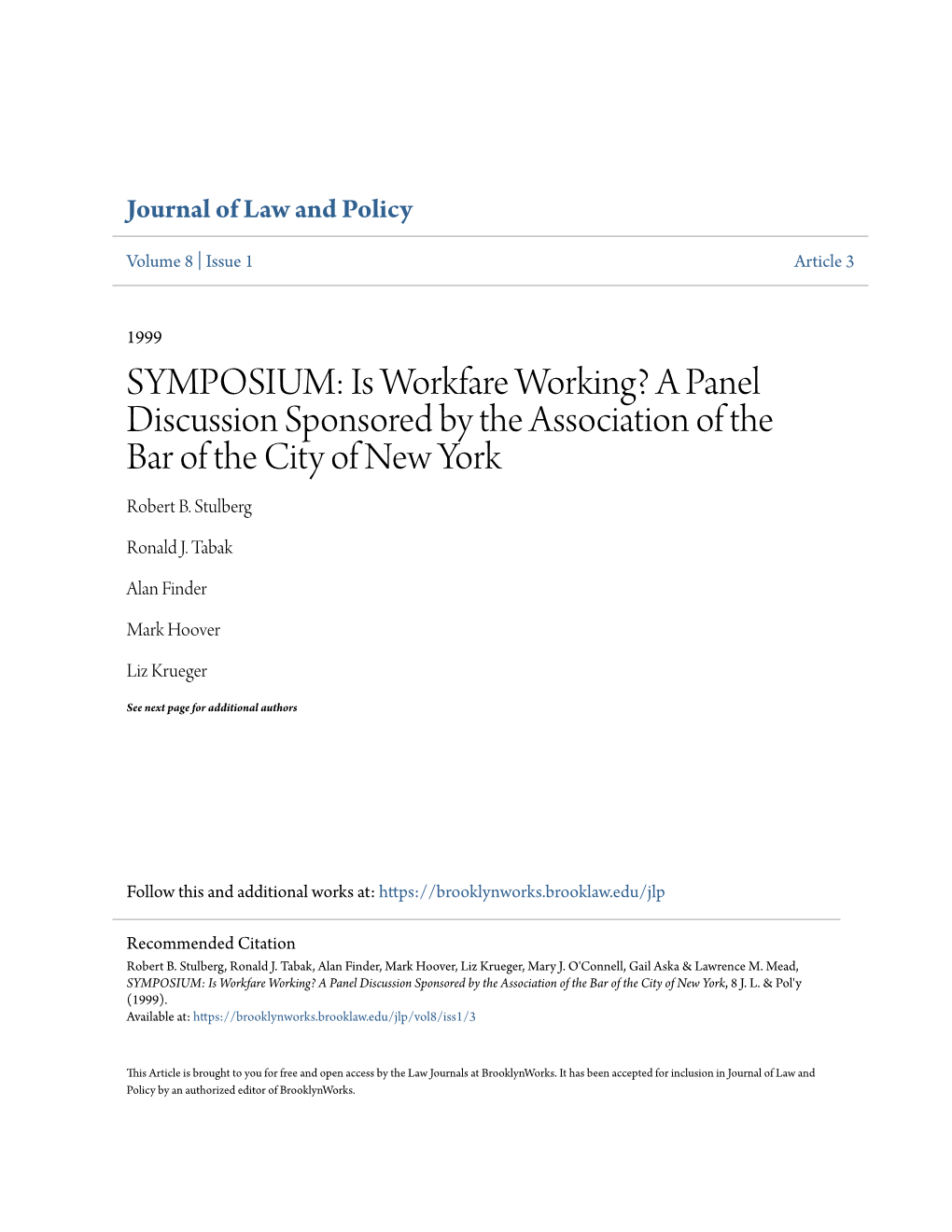 Journal of Law and Policy

Volume 8 | Issue 1

Article 3

1999

SYMPOSIUM: Is Workfare Working? A Panel Discussion Sponsored by the Association of the Bar of the City of New York

Robert B. Stulberg

Ronald J. Tabak

Alan Finder

Mark Hoover

Liz Krueger

See next page for additional authors

Follow this and additional works at: https://brooklynworks.brooklaw.edu/jlp

Recommended Citation
Robert B. Stulberg, Ronald J. Tabak, Alan Finder, Mark Hoover, Liz Krueger, Mary J. O'Connell, Gail Aska & Lawrence M. Mead, SYMPOSIUM: Is Workfare Working? A Panel Discussion Sponsored by the Association of the Bar of the City of New York, 8 J. L. & Pol'y (1999).
Available at: https://brooklynworks.brooklaw.edu/jlp/vol8/iss1/3

This Article is brought to you for free and open access by the Law Journals at BrooklynWorks. It has been accepted for inclusion in Journal of Law and Policy by an authorized editor of BrooklynWorks.